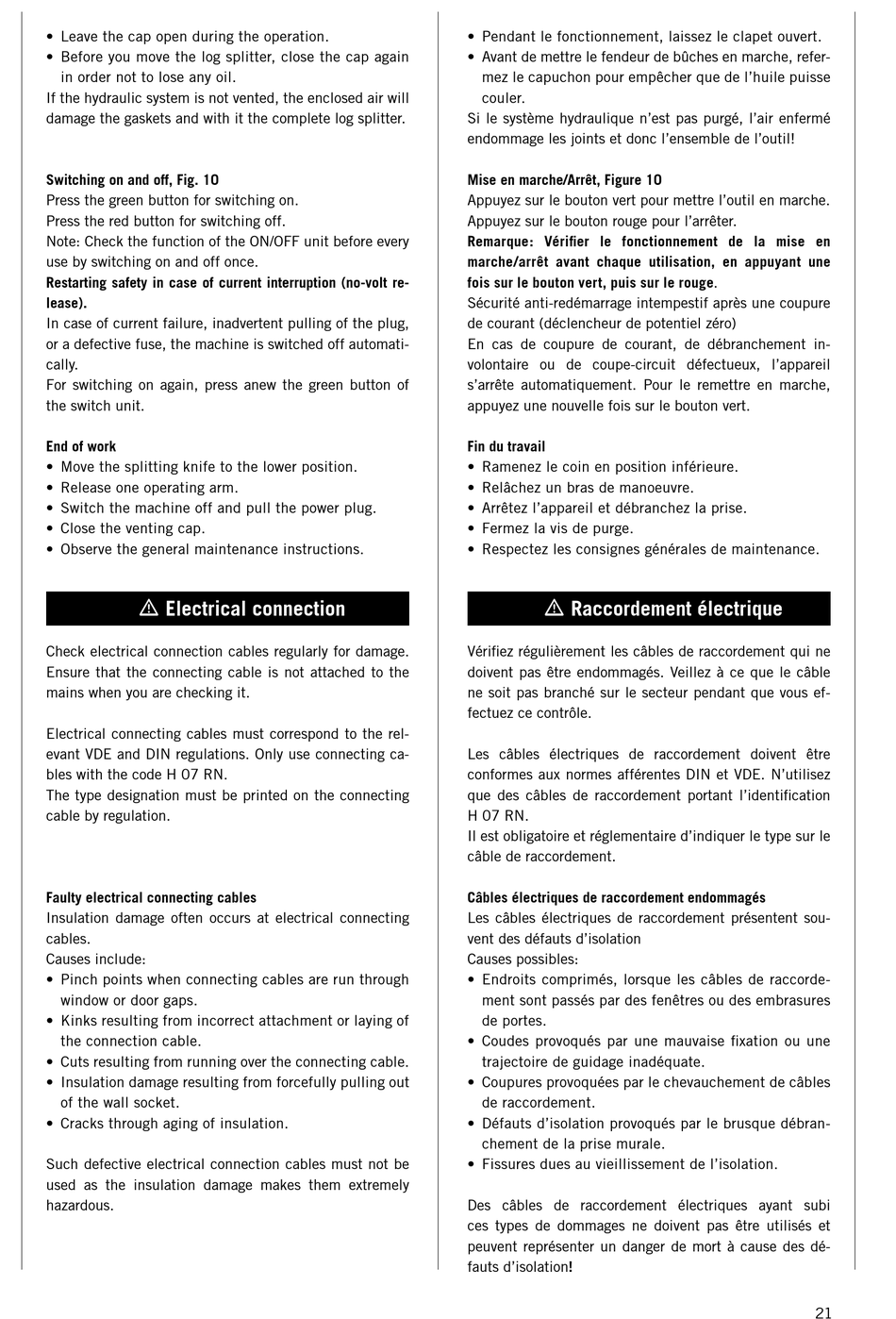 • Leave the cap open during the operation.
• Before you move the log splitter, close the cap again in order not to lose any oil.
If the hydraulic system is not vented, the enclosed air will damage the gaskets and with it the complete log splitter.

Switching on and off, Fig. 10
Press the green button for switching on.
Press the red button for switching off.
Note: Check the function of the ON/OFF unit before every use by switching on and off once.
Restarting safety in case of current interruption (no-volt release).
In case of current failure, inadvertent pulling of the plug, or a defective fuse, the machine is switched off automatically.
For switching on again, press anew the green button of the switch unit.

End of work
• Move the splitting knife to the lower position.
• Release one operating arm.
• Switch the machine off and pull the power plug.
• Close the venting cap.
• Observe the general maintenance instructions.

⚠ Electrical connection

Check electrical connection cables regularly for damage. Ensure that the connecting cable is not attached to the mains when you are checking it.

Electrical connecting cables must correspond to the relevant VDE and DIN regulations. Only use connecting cables with the code H 07 RN.
The type designation must be printed on the connecting cable by regulation.

Faulty electrical connecting cables
Insulation damage often occurs at electrical connecting cables.
Causes include:
• Pinch points when connecting cables are run through window or door gaps.
• Kinks resulting from incorrect attachment or laying of the connection cable.
• Cuts resulting from running over the connecting cable.
• Insulation damage resulting from forcefully pulling out of the wall socket.
• Cracks through aging of insulation.

Such defective electrical connection cables must not be used as the insulation damage makes them extremely hazardous.

• Pendant le fonctionnement, laissez le clapet ouvert.
• Avant de mettre le fendeur de bûches en marche, refermez le capuchon pour empêcher que de l'huile puisse couler.
Si le système hydraulique n'est pas purgé, l'air enfermé endommage les joints et donc l'ensemble de l'outil!

Mise en marche/Arrêt, Figure 10
Appuyez sur le bouton vert pour mettre l'outil en marche.
Appuyez sur le bouton rouge pour l'arrêter.
Remarque: Vérifier le fonctionnement de la mise en marche/arrêt avant chaque utilisation, en appuyant une fois sur le bouton vert, puis sur le rouge.
Sécurité anti-redémarrage intempestif après une coupure de courant (déclencheur de potentiel zéro)
En cas de coupure de courant, de débranchement involontaire ou de coupe-circuit défectueux, l'appareil s'arrête automatiquement. Pour le remettre en marche, appuyez une nouvelle fois sur le bouton vert.

Fin du travail
• Ramenez le coin en position inférieure.
• Relâchez un bras de manoeuvre.
• Arrêtez l'appareil et débranchez la prise.
• Fermez la vis de purge.
• Respectez les consignes générales de maintenance.

⚠ Raccordement électrique

Vérifiez régulièrement les câbles de raccordement qui ne doivent pas être endommagés. Veillez à ce que le câble ne soit pas branché sur le secteur pendant que vous effectuez ce contrôle.

Les câbles électriques de raccordement doivent être conformes aux normes afférentes DIN et VDE. N'utilisez que des câbles de raccordement portant l'identification H 07 RN.
Il est obligatoire et réglementaire d'indiquer le type sur le câble de raccordement.

Câbles électriques de raccordement endommagés
Les câbles électriques de raccordement présentent souvent des défauts d'isolation
Causes possibles:
• Endroits comprimés, lorsque les câbles de raccordement sont passés par des fenêtres ou des embrasures de portes.
• Coudes provoqués par une mauvaise fixation ou une trajectoire de guidage inadéquate.
• Coupures provoquées par le chevauchement de câbles de raccordement.
• Défauts d'isolation provoqués par le brusque débranchement de la prise murale.
• Fissures dues au vieillissement de l'isolation.

Des câbles de raccordement électriques ayant subi ces types de dommages ne doivent pas être utilisés et peuvent représenter un danger de mort à cause des défauts d'isolation!

21